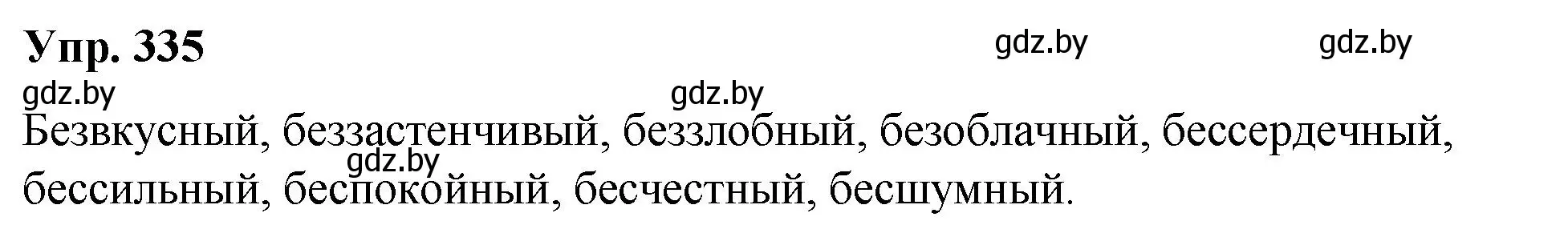 Упр. 335

gdz.by gdz.by

gdz.by gdz.by

Безвкусный, беззастенчивый, беззлобный, безоблачный, бессердечный, бессильный, беспокойный, бесчестный, бесшумный.

gdz.by